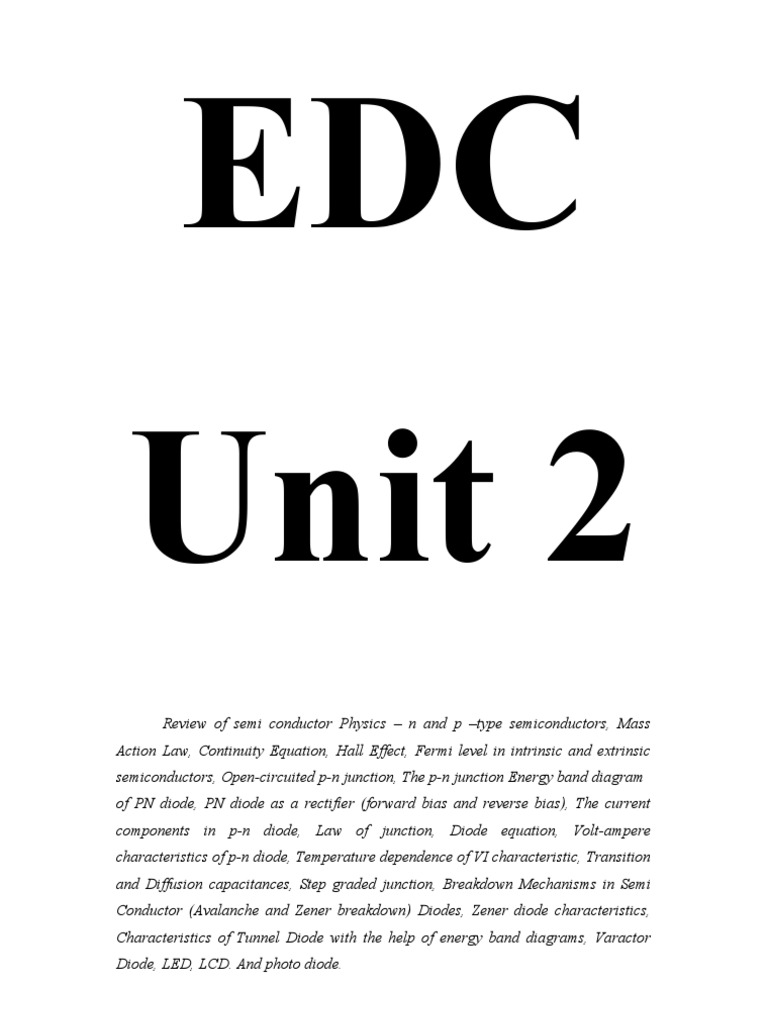 EDC

Unit 2

Review of semi conductor Physics – n and p –type semiconductors, Mass Action Law, Continuity Equation, Hall Effect, Fermi level in intrinsic and extrinsic semiconductors, Open-circuited p-n junction, The p-n junction Energy band diagram of PN diode, PN diode as a rectifier (forward bias and reverse bias), The current components in p-n diode, Law of junction, Diode equation, Volt-ampere characteristics of p-n diode, Temperature dependence of VI characteristic, Transition and Diffusion capacitances, Step graded junction, Breakdown Mechanisms in Semi Conductor (Avalanche and Zener breakdown) Diodes, Zener diode characteristics, Characteristics of Tunnel Diode with the help of energy band diagrams, Varactor Diode, LED, LCD. And photo diode.